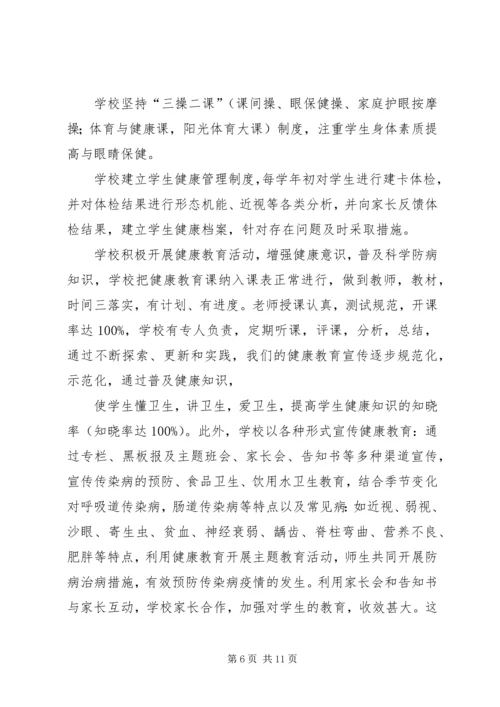 学校坚持“三操二课”（课间操、眼保健操、家庭护眼按摩操；体育与健康课，阳光体育大课）制度，注重学生身体素质提高与眼睛保健。

学校建立学生健康管理制度，每学年初对学生进行建卡体检，并对体检结果进行形态机能、近视等各类分析，并向家长反馈体检结果，建立学生健康档案，针对存在问题及时采取措施。

学校积极开展健康教育活动，增强健康意识，普及科学防病知识，学校把健康教育课纳入课表正常进行，做到教师，教材，时间三落实，有计划、有进度。老师授课认真，测试规范，开课率达100%，学校有专人负责，定期听课，评课，分析，总结，通过不断探索、更新和实践，我们的健康教育宣传逐步规范化，示范化，通过普及健康知识，

使学生懂卫生，讲卫生，爱卫生，提高学生健康知识的知晓率（知晓率达100%）。此外，学校以各种形式宣传健康教育：通过专栏、黑板报及主题班会、家长会、告知书等多种渠道宣传，宣传传染病的预防、食品卫生、饮用水卫生教育，结合季节变化对呼吸道传染病，肠道传染病等特点以及常见病：如近视、弱视、沙眼、寄生虫、贫血、神经衰弱、龋齿、脊柱弯曲、营养不良、肥胖等特点，利用健康教育开展主题教育活动，师生共同开展防病治病措施，有效预防传染病疫情的发生。利用家长会和告知书与家长互动，学校家长合作，加强对学生的教育，收效甚大。这

第6页 共11页